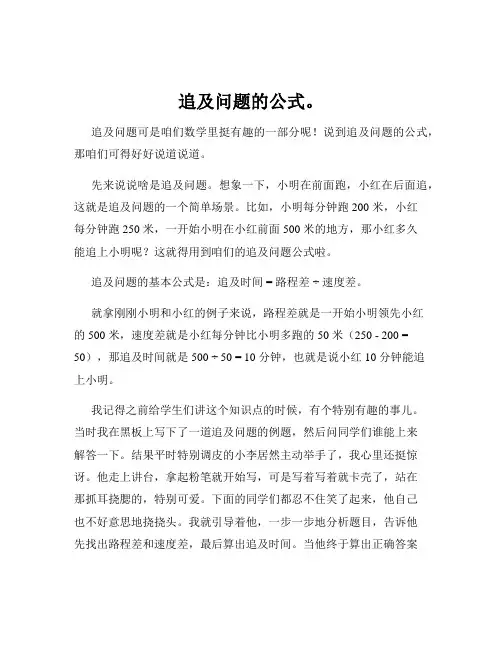 追及问题的公式。

追及问题可是咱们数学里挺有趣的一部分呢！说到追及问题的公式，那咱们可得好好说道说道。

先来说说啥是追及问题。想象一下，小明在前面跑，小红在后面追，这就是追及问题的一个简单场景。比如，小明每分钟跑 200 米，小红每分钟跑 250 米，一开始小明在小红前面 500 米的地方，那小红多久能追上小明呢？这就得用到咱们的追及问题公式啦。

追及问题的基本公式是：追及时间 = 路程差 ÷ 速度差。

就拿刚刚小明和小红的例子来说，路程差就是一开始小明领先小红的 500 米，速度差就是小红每分钟比小明多跑的 50 米（250 - 200 = 50），那追及时间就是 500 ÷ 50 = 10 分钟，也就是说小红 10 分钟能追上小明。

我记得之前给学生们讲这个知识点的时候，有个特别有趣的事儿。当时我在黑板上写下了一道追及问题的例题，然后问同学们谁能上来解答一下。结果平时特别调皮的小李居然主动举手了，我心里还挺惊讶。他走上讲台，拿起粉笔就开始写，可是写着写着就卡壳了，站在那抓耳挠腮的，特别可爱。下面的同学们都忍不住笑了起来，他自己也不好意思地挠挠头。我就引导着他，一步一步地分析题目，告诉他先找出路程差和速度差，最后算出追及时间。当他终于算出正确答案